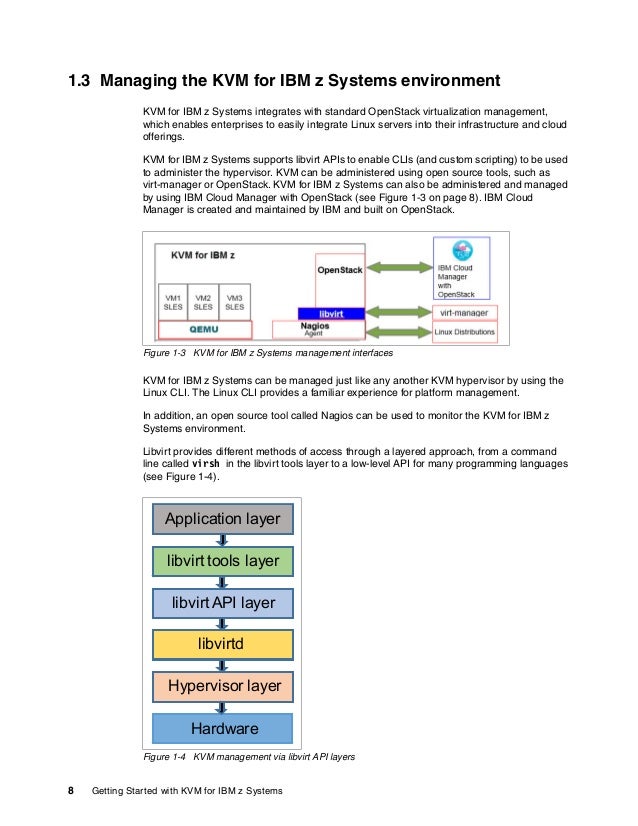 1.3 Managing the KVM for IBM z Systems environment

KVM for IBM z Systems integrates with standard OpenStack virtualization management, which enables enterprises to easily integrate Linux servers into their infrastructure and cloud offerings.

KVM for IBM z Systems supports libvirt APIs to enable CLIs (and custom scripting) to be used to administer the hypervisor. KVM can be administered using open source tools, such as virt-manager or OpenStack. KVM for IBM z Systems can also be administered and managed by using IBM Cloud Manager with OpenStack (see Figure 1-3 on page 8). IBM Cloud Manager is created and maintained by IBM and built on OpenStack.

KVM for IBM z

VM1 SLES

VM2 SLES

VM3 SLES

QEMU

OpenStack

libvirt

Nagios Agent

IBM Cloud Manager with OpenStack

virt-manager

Linux Distributions

Figure 1-3 KVM for IBM z Systems management interfaces

KVM for IBM z Systems can be managed just like any another KVM hypervisor by using the Linux CLI. The Linux CLI provides a familiar experience for platform management.

In addition, an open source tool called Nagios can be used to monitor the KVM for IBM z Systems environment.

Libvirt provides different methods of access through a layered approach, from a command line called virsh in the libvirt tools layer to a low-level API for many programming languages (see Figure 1-4).

Application layer

libvirt tools layer

libvirt API layer

libvirtd

Hypervisor layer

Hardware

Figure 1-4 KVM management via libvirt API layers

8 Getting Started with KVM for IBM z Systems